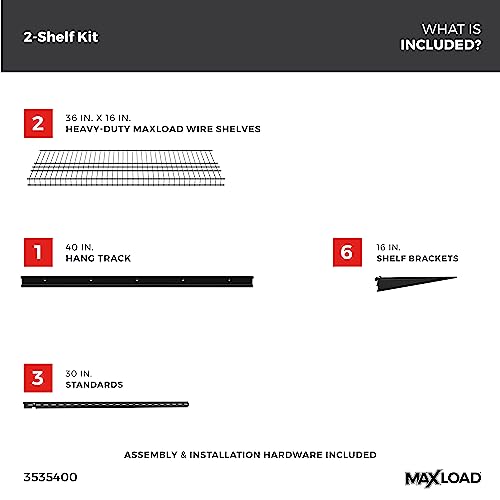 2-Shelf Kit

WHAT IS INCLUDED?

2
36 IN. X 16 IN.
HEAVY-DUTY MAXLOAD WIRE SHELVES

1
40 IN.
HANG TRACK

6
16 IN.
SHELF BRACKETS

3
30 IN.
STANDARDS

ASSEMBLY & INSTALLATION HARDWARE INCLUDED

3535400

MAXLOAD